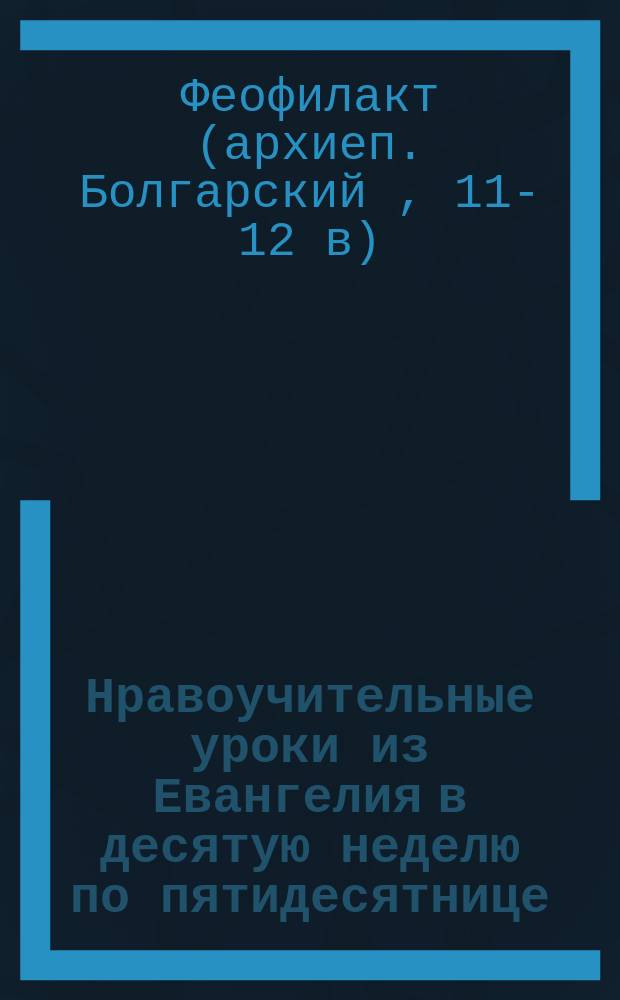 Феофилакт (архиеп. Болгарский , 11-12 в)

Нравоучительные уроки из Евангелия в десятую неделю по пятидесятнице